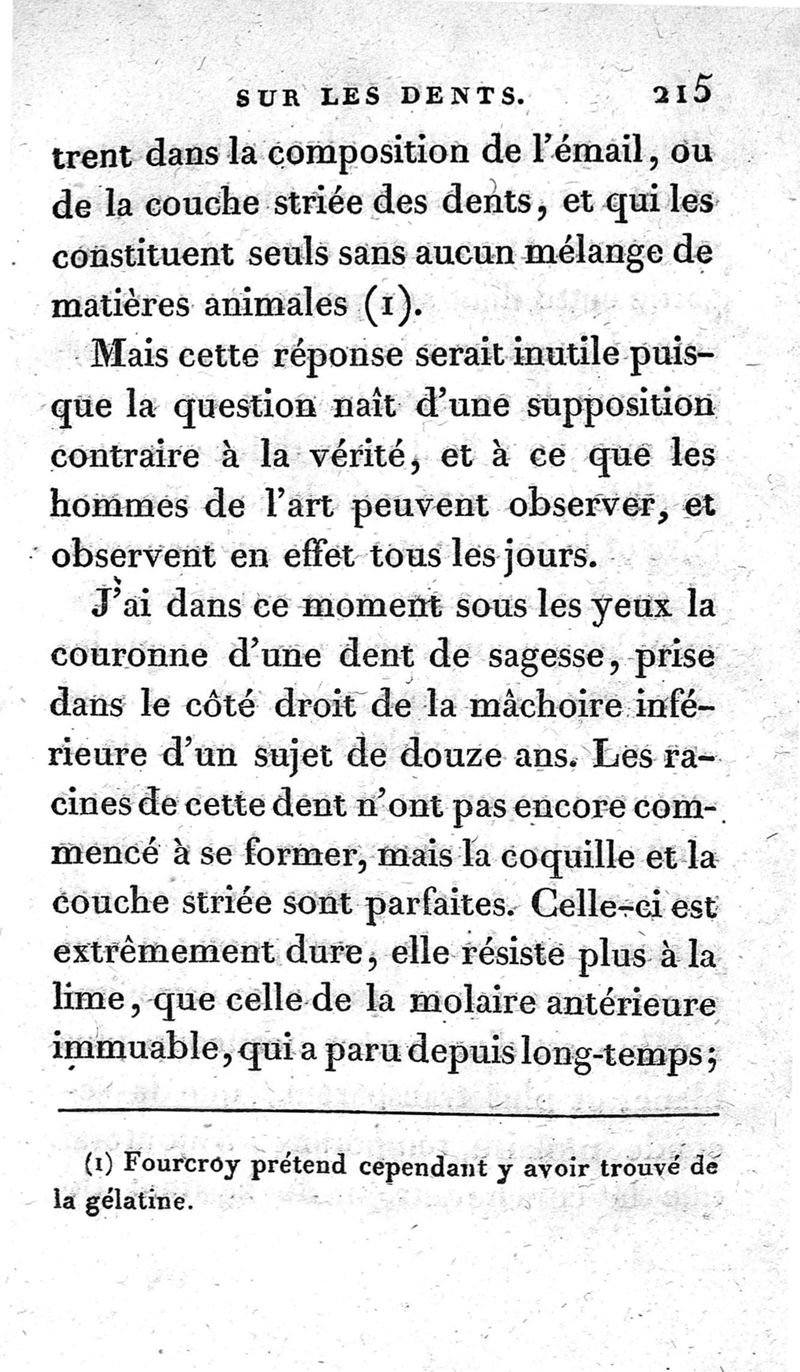 SUR LES DENTS. 215

trent dans la composition de l'émail, ou de la couche striée des dents, et qui les constituent seuls sans aucun mélange de matières animales (1).

Mais cette réponse serait inutile puisque la question naît d'une supposition contraire à la vérité, et à ce que les hommes de l'art peuvent observer, et observent en effet tous les jours.

J'ai dans ce moment sous les yeux la couronne d'une dent de sagesse, prise dans le côté droit de la mâchoire inférieure d'un sujet de douze ans. Les racines de cette dent n'ont pas encore commencé à se former, mais la coquille et la couche striée sont parfaites. Celle-ci est extrêmement dure, elle résiste plus à la lime, que celle de la molaire antérieure immuable, qui a paru depuis long-temps;

(1) Fourcroy prétend cependant y avoir trouvé de la gélatine.